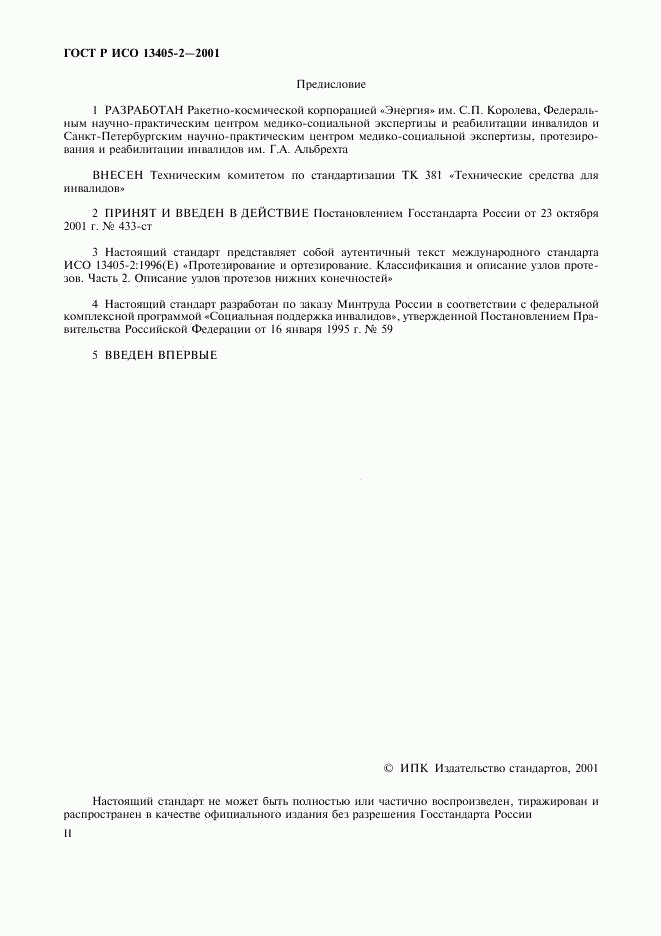 ГОСТ Р ИСО 13405-2—2001

Предисловие

1 РАЗРАБОТАН Ракетно-космической корпорацией «Энергия» им. С.П. Королева, Федеральным научно-практическим центром медико-социальной экспертизы и реабилитации инвалидов и Санкт-Петербургским научно-практическим центром медико-социальной экспертизы, протезирования и реабилитации инвалидов им. Г.А. Альбрехта

ВНЕСЕН Техническим комитетом по стандартизации ТК 381 «Технические средства для инвалидов»

2 ПРИНЯТ И ВВЕДЕН В ДЕЙСТВИЕ Постановлением Госстандарта России от 23 октября 2001 г. № 433-ст

3 Настоящий стандарт представляет собой аутентичный текст международного стандарта ИСО 13405-2:1996(Е) «Протезирование и ортезирование. Классификация и описание узлов протезов. Часть 2. Описание узлов протезов нижних конечностей»

4 Настоящий стандарт разработан по заказу Минтруда России в соответствии с федеральной комплексной программой «Социальная поддержка инвалидов», утвержденной Постановлением Правительства Российской Федерации от 16 января 1995 г. № 59

5 ВВЕДЕН ВПЕРВЫЕ

© ИПК Издательство стандартов, 2001

Настоящий стандарт не может быть полностью или частично воспроизведен, тиражирован и распространен в качестве официального издания без разрешения Госстандарта России

II